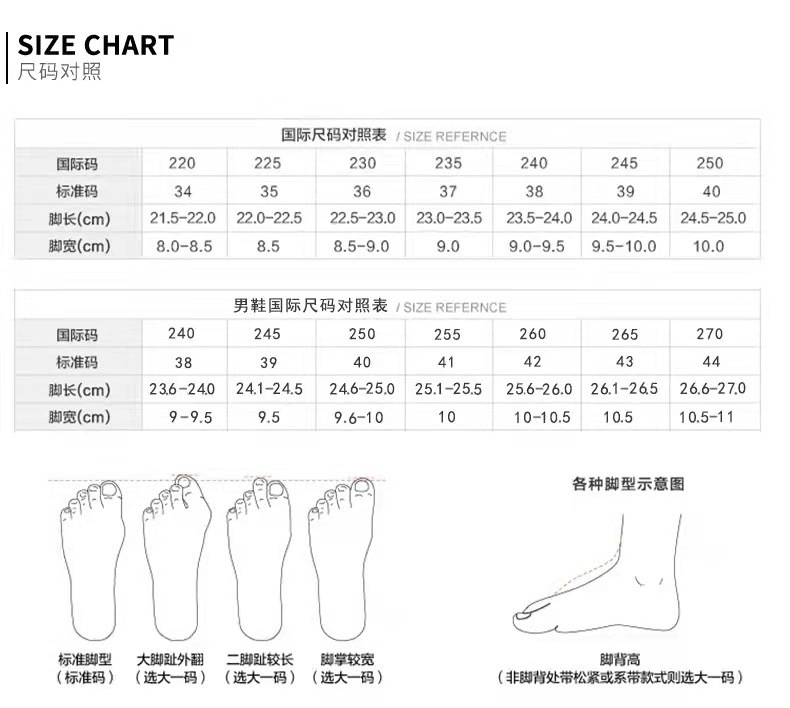 SIZE CHART
尺码对照

国际尺码对照表 / SIZE REFERNCE

| 国际码 | 220 | 225 | 230 | 235 | 240 | 245 | 250 |
|---|---|---|---|---|---|---|---|
| 标准码 | 34 | 35 | 36 | 37 | 38 | 39 | 40 |
| 脚长(cm) | 21.5-22.0 | 22.0-22.5 | 22.5-23.0 | 23.0-23.5 | 23.5-24.0 | 24.0-24.5 | 24.5-25.0 |
| 脚宽(cm) | 8.0-8.5 | 8.5 | 8.5-9.0 | 9.0 | 9.0-9.5 | 9.5-10.0 | 10.0 |

男鞋国际尺码对照表 / SIZE REFERNCE

| 国际码 | 240 | 245 | 250 | 255 | 260 | 265 | 270 |
|---|---|---|---|---|---|---|---|
| 标准码 | 38 | 39 | 40 | 41 | 42 | 43 | 44 |
| 脚长(cm) | 23.6-24.0 | 24.1-24.5 | 24.6-25.0 | 25.1-25.5 | 25.6-26.0 | 26.1-26.5 | 26.6-27.0 |
| 脚宽(cm) | 9-9.5 | 9.5 | 9.6-10 | 10 | 10-10.5 | 10.5 | 10.5-11 |

标准脚型
(标准码)

大脚趾外翻
(选大一码)

二脚趾较长
(选大一码)

脚掌较宽
(选大一码)

各种脚型示意图

脚背高
(非脚背处带松紧或系带款式则选大一码)